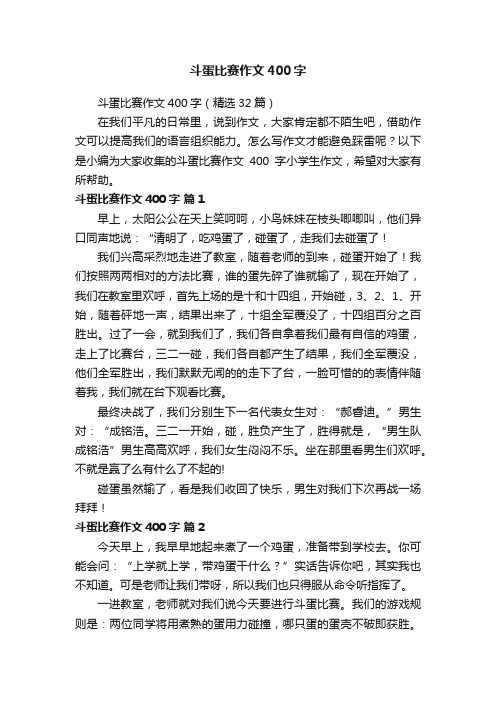 斗蛋比赛作文400字

斗蛋比赛作文400字（精选32篇）

在我们平凡的日常里，说到作文，大家肯定都不陌生吧，借助作文可以提高我们的语言组织能力。怎么写作文才能避免踩雷呢？以下是小编为大家收集的斗蛋比赛作文 400 字小学生作文，希望对大家有所帮助。

斗蛋比赛作文400字 篇1

早上，太阳公公在天上笑呵呵，小鸟妹妹在枝头唧唧叫，他们异口同声地说：“清明了，吃鸡蛋了，碰蛋了，走我们去碰蛋了！

我们兴高采烈地走进了教室，随着老师的到来，碰蛋开始了！我们按照两两相对的方法比赛，谁的蛋先碎了谁就输了，现在开始了，我们在教室里欢呼，首先上场的是十和十四组，开始碰，3、2、1、开始，随着砰地一声，结果出来了，十组全军覆没了，十四组百分之百胜出。过了一会，就到我们了，我们各自拿着我们最有自信的鸡蛋，走上了比赛台，三二一碰，我们各自都产生了结果，我们全军覆没，他们全军胜出，我们默默无闻的的走下了台，一脸可惜的的表情伴随着我，我们就在台下观看比赛。

最终决战了，我们分别生下一名代表女生对：“郝睿迪。”男生对：“成铭浩。三二一开始，碰，胜负产生了，胜得就是，“男生队成铭浩”男生高高欢呼，我们女生闷闷不乐。坐在那里看男生们欢呼。不就是赢了么有什么了不起的!

碰蛋虽然输了，看是我们收回了快乐，男生对我们下次再战一场拜拜！

斗蛋比赛作文400字 篇2

今天早上，我早早地起来煮了一个鸡蛋，准备带到学校去。你可能会问：“上学就上学，带鸡蛋干什么？”实话告诉你吧，其实我也不知道。可是老师让我们带呀，所以我们也只得服从命令听指挥了。

一进教室，老师就对我们说今天要进行斗蛋比赛。我们的游戏规则是：两位同学将用煮熟的蛋用力碰撞，哪只蛋的蛋壳不破即获胜。